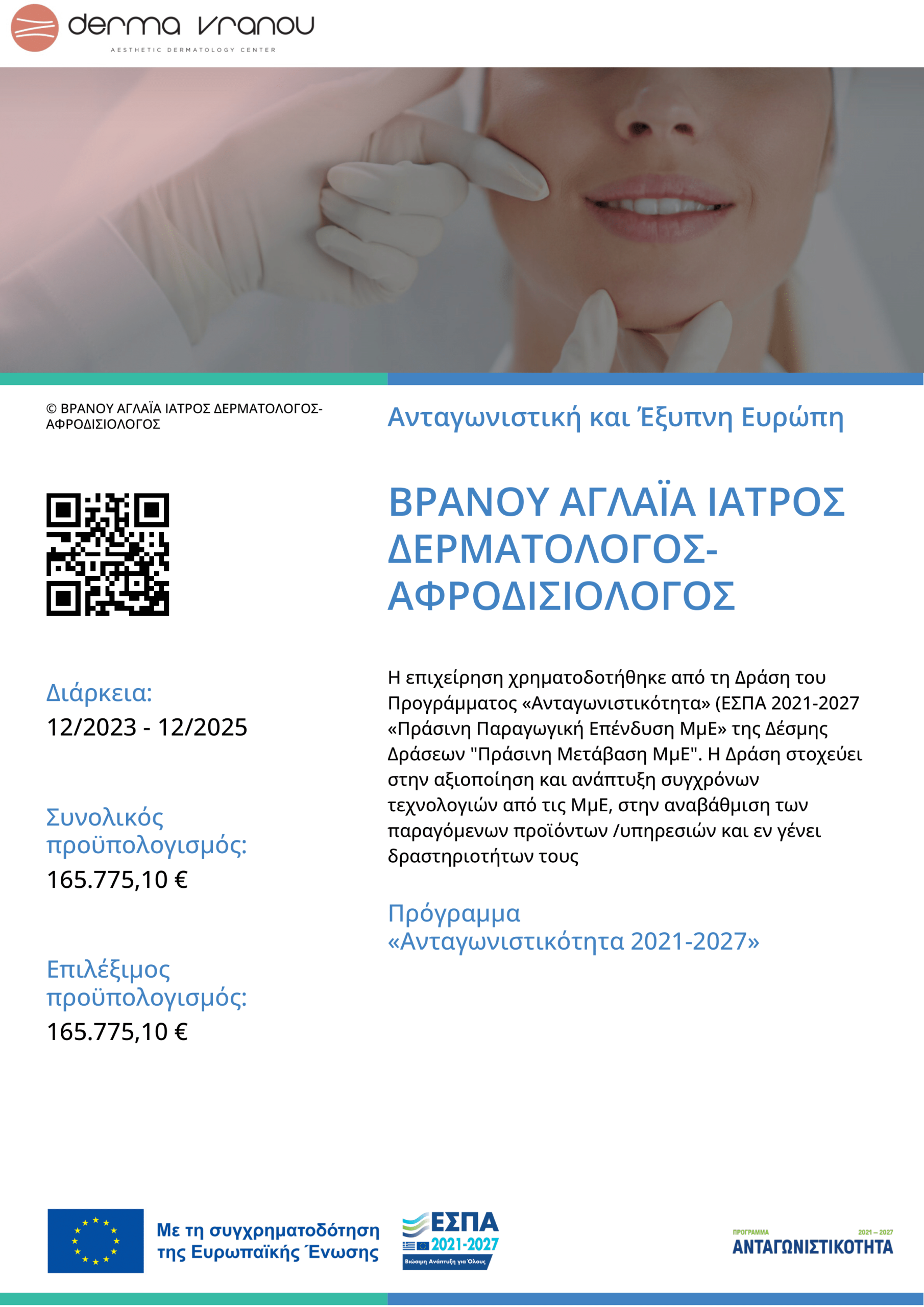 derma vranou
AESTHETIC DERMATOLOGY CENTER

© ΒΡΑΝΟΥ ΑΓΛΑΪΑ ΙΑΤΡΟΣ ΔΕΡΜΑΤΟΛΟΓΟΣ-ΑΦΡΟΔΙΣΙΟΛΟΓΟΣ

Διάρκεια:
12/2023 - 12/2025

Συνολικός προϋπολογισμός:
165.775,10 €

Επιλέξιμος προϋπολογισμός:
165.775,10 €

Ανταγωνιστική και Έξυπνη Ευρώπη

ΒΡΑΝΟΥ ΑΓΛΑΪΑ ΙΑΤΡΟΣ ΔΕΡΜΑΤΟΛΟΓΟΣ-ΑΦΡΟΔΙΣΙΟΛΟΓΟΣ

Η επιχείρηση χρηματοδοτήθηκε από τη Δράση του Προγράμματος «Ανταγωνιστικότητα» (ΕΣΠΑ 2021-2027 «Πράσινη Παραγωγική Επένδυση ΜμΕ» της Δέσμης Δράσεων "Πράσινη Μετάβαση ΜμΕ". Η Δράση στοχεύει στην αξιοποίηση και ανάπτυξη συγχρόνων τεχνολογιών από τις ΜμΕ, στην αναβάθμιση των παραγόμενων προϊόντων /υπηρεσιών και εν γένει δραστηριοτήτων τους

Πρόγραμμα
«Ανταγωνιστικότητα 2021-2027»

Με τη συγχρηματοδότηση της Ευρωπαϊκής Ένωσης

ΕΣΠΑ
2021-2027
Βιώσιμη Ανάπτυξη για Όλους

ΠΡΟΓΡΑΜΜΑ 2021 – 2027
ΑΝΤΑΓΩΝΙΣΤΙΚΟΤΗΤΑ